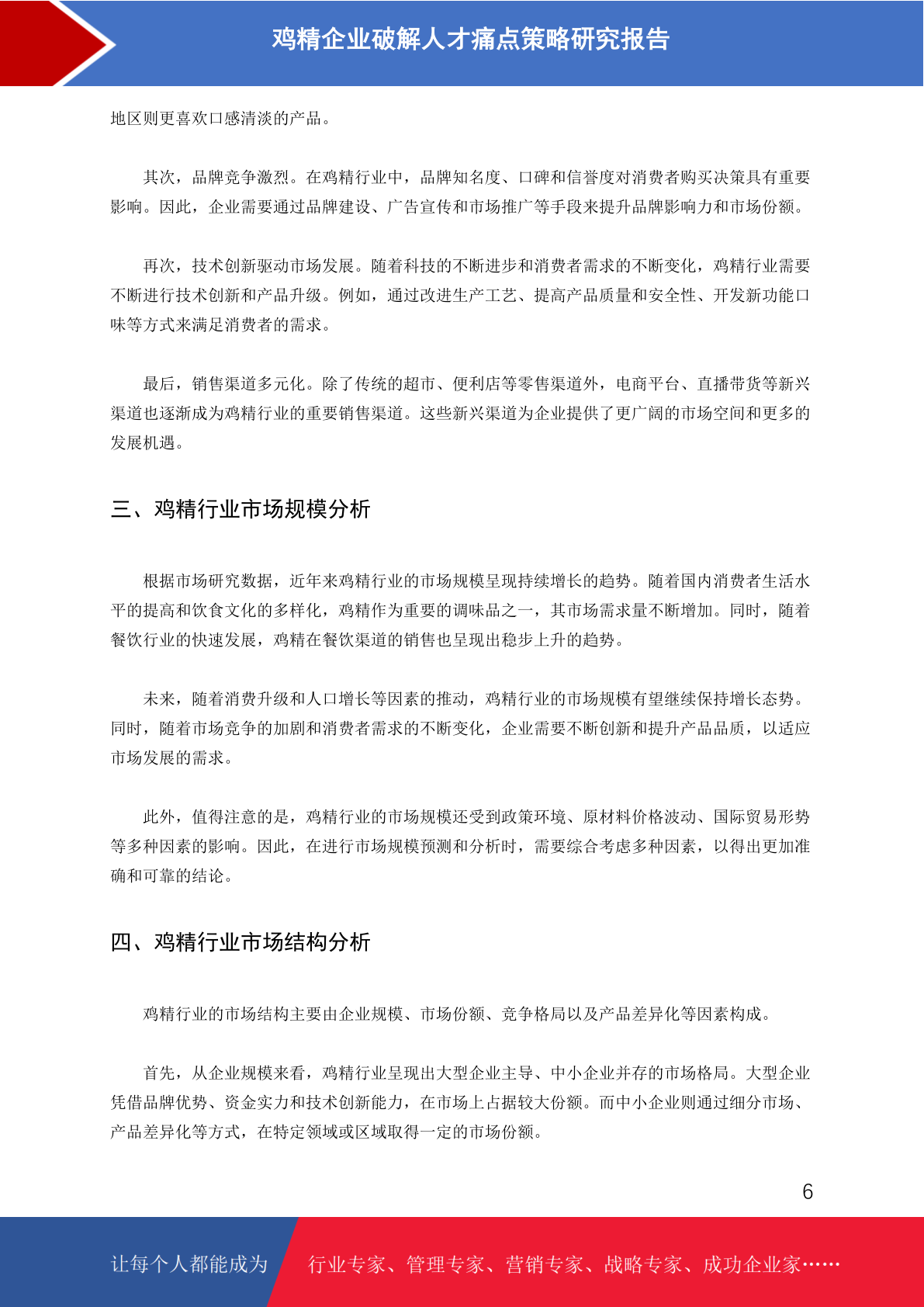 鸡精企业破解人才痛点策略研究报告

地区则更喜欢口感清淡的产品。

其次，品牌竞争激烈。在鸡精行业中，品牌知名度、口碑和信誉度对消费者购买决策具有重要影响。因此，企业需要通过品牌建设、广告宣传和市场推广等手段来提升品牌影响力和市场份额。

再次，技术创新驱动市场发展。随着科技的不断进步和消费者需求的不断变化，鸡精行业需要不断进行技术创新和产品升级。例如，通过改进生产工艺、提高产品质量和安全性、开发新功能口味等方式来满足消费者的需求。

最后，销售渠道多元化。除了传统的超市、便利店等零售渠道外，电商平台、直播带货等新兴渠道也逐渐成为鸡精行业的重要销售渠道。这些新兴渠道为企业提供了更广阔的市场空间和更多的发展机遇。

三、鸡精行业市场规模分析

根据市场研究数据，近年来鸡精行业的市场规模呈现持续增长的趋势。随着国内消费者生活水平的提高和饮食文化的多样化，鸡精作为重要的调味品之一，其市场需求量不断增加。同时，随着餐饮行业的快速发展，鸡精在餐饮渠道的销售也呈现出稳步上升的趋势。

未来，随着消费升级和人口增长等因素的推动，鸡精行业的市场规模有望继续保持增长态势。同时，随着市场竞争的加剧和消费者需求的不断变化，企业需要不断创新和提升产品品质，以适应市场发展的需求。

此外，值得注意的是，鸡精行业的市场规模还受到政策环境、原材料价格波动、国际贸易形势等多种因素的影响。因此，在进行市场规模预测和分析时，需要综合考虑多种因素，以得出更加准确和可靠的结论。

四、鸡精行业市场结构分析

鸡精行业的市场结构主要由企业规模、市场份额、竞争格局以及产品差异化等因素构成。

首先，从企业规模来看，鸡精行业呈现出大型企业主导、中小企业并存的市场格局。大型企业凭借品牌优势、资金实力和技术创新能力，在市场上占据较大份额。而中小企业则通过细分市场、产品差异化等方式，在特定领域或区域取得一定的市场份额。

6

让每个人都能成为 行业专家、管理专家、营销专家、战略专家、成功企业家……